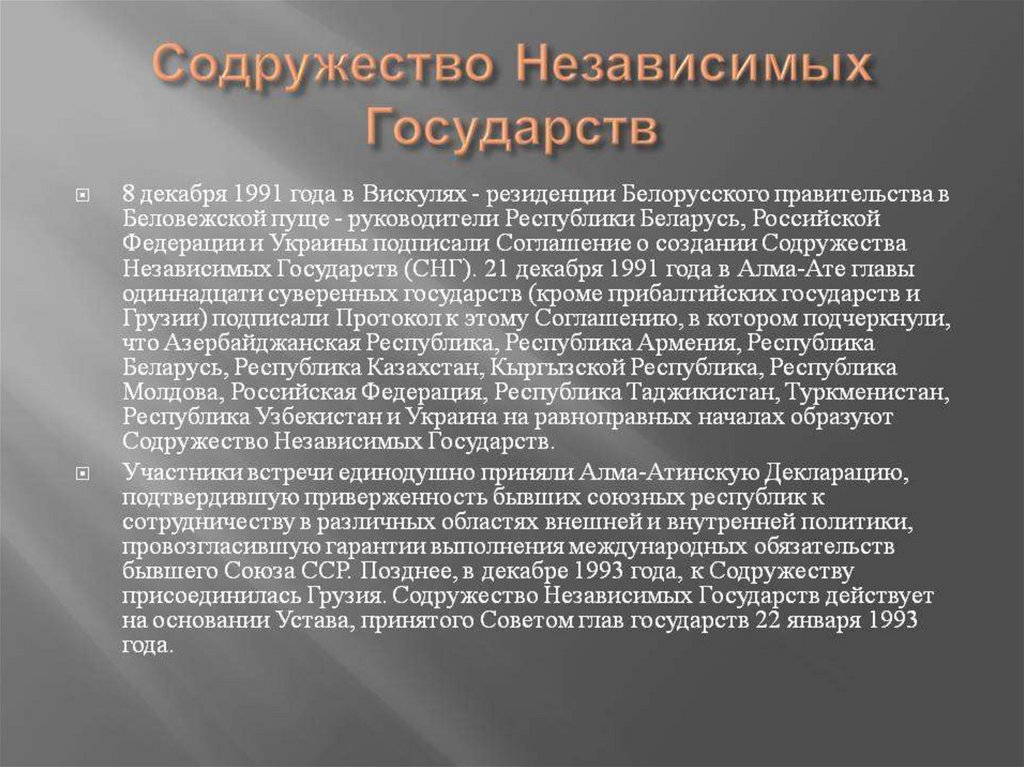 Содружество Независимых Государств

8 декабря 1991 года в Вискулях - резиденции Белорусского правительства в Беловежской пуще - руководители Республики Беларусь, Российской Федерации и Украины подписали Соглашение о создании Содружества Независимых Государств (СНГ). 21 декабря 1991 года в Алма-Ате главы одиннадцати суверенных государств (кроме прибалтийских государств и Грузии) подписали Протокол к этому Соглашению, в котором подчеркнули, что Азербайджанская Республика, Республика Армения, Республика Беларусь, Республика Казахстан, Кыргызской Республика, Республика Молдова, Российская Федерация, Республика Таджикистан, Туркменистан, Республика Узбекистан и Украина на равноправных началах образуют Содружество Независимых Государств.

Участники встречи единодушно приняли Алма-Атинскую Декларацию, подтвердившую приверженность бывших союзных республик к сотрудничеству в различных областях внешней и внутренней политики, провозгласившую гарантии выполнения международных обязательств бывшего Союза ССР. Позднее, в декабре 1993 года, к Содружеству присоединилась Грузия. Содружество Независимых Государств действует на основании Устава, принятого Советом глав государств 22 января 1993 года.